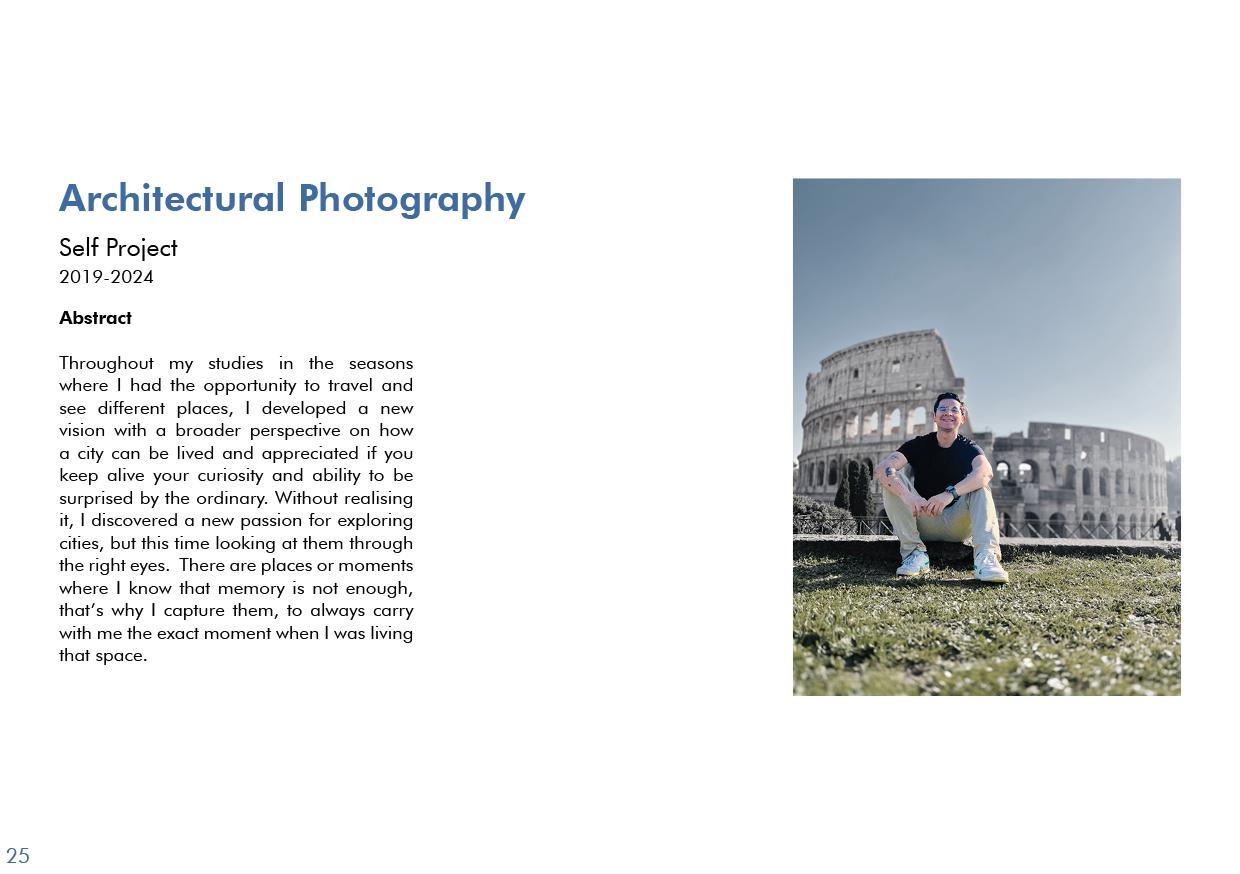 Architectural Photography

Self Project
2019-2024

Abstract

Throughout my studies in the seasons where I had the opportunity to travel and see different places, I developed a new vision with a broader perspective on how a city can be lived and appreciated if you keep alive your curiosity and ability to be surprised by the ordinary. Without realising it, I discovered a new passion for exploring cities, but this time looking at them through the right eyes. There are places or moments where I know that memory is not enough, that's why I capture them, to always carry with me the exact moment when I was living that space.

25